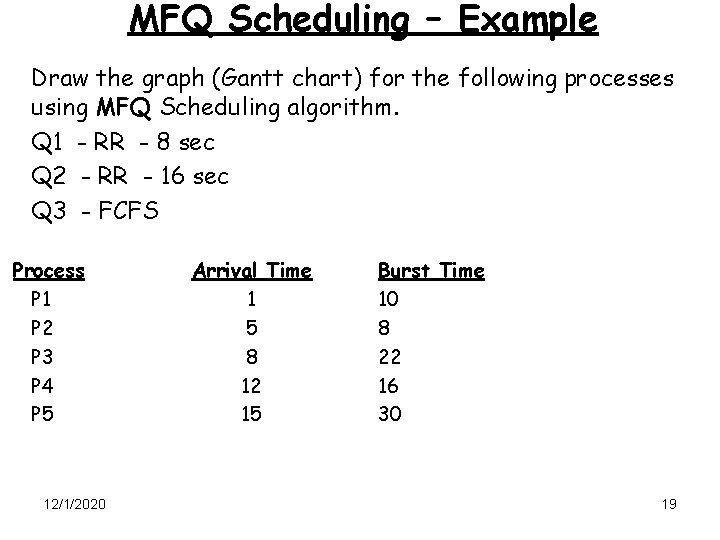 MFQ Scheduling – Example

Draw the graph (Gantt chart) for the following processes using MFQ Scheduling algorithm.

Q1 - RR - 8 sec

Q2 - RR - 16 sec

Q3 - FCFS

| Process | Arrival Time | Burst Time |
|---|---|---|
| P1 | 1 | 10 |
| P2 | 5 | 8 |
| P3 | 8 | 22 |
| P4 | 12 | 16 |
| P5 | 15 | 30 |

12/1/2020

19